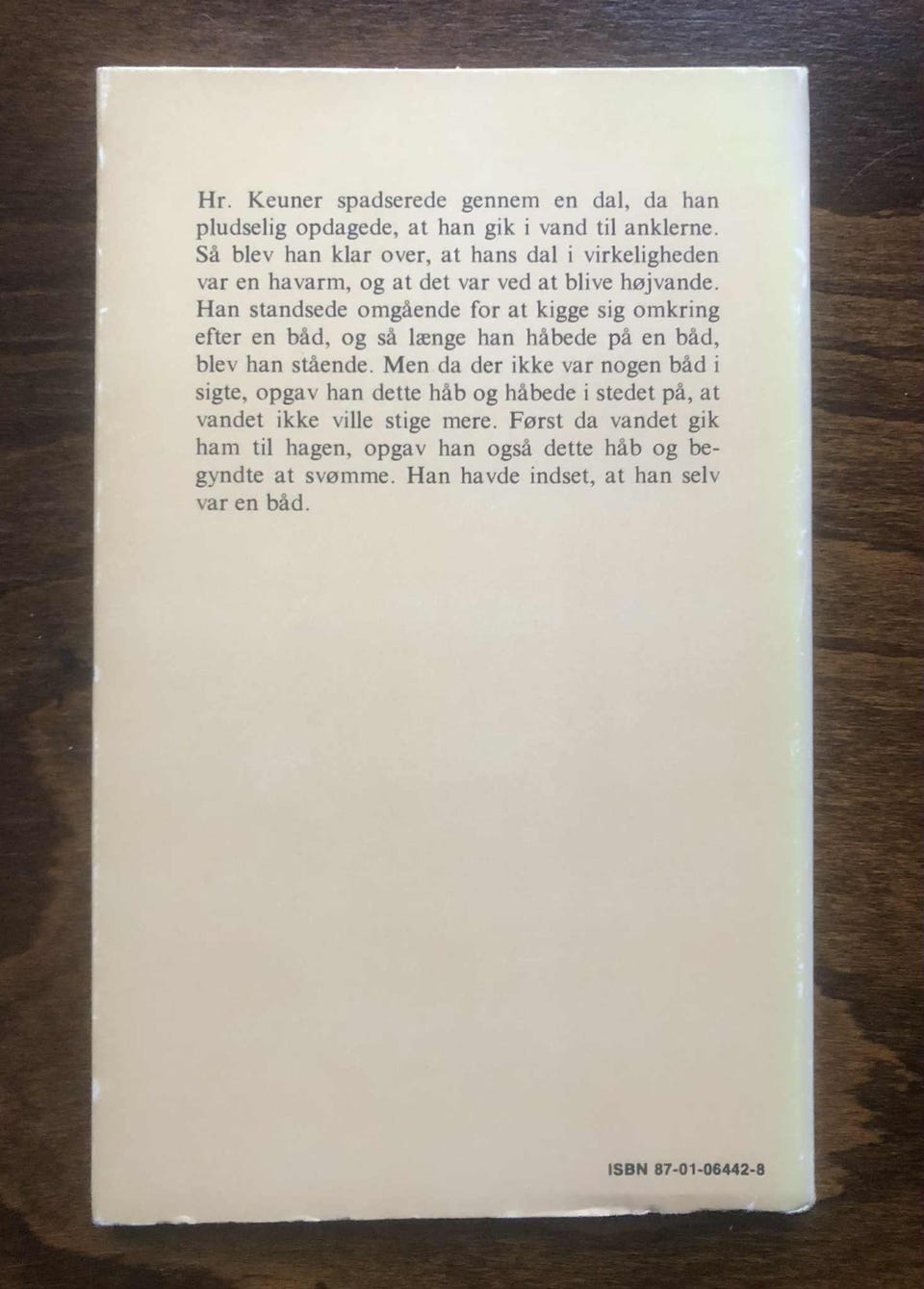 Hr. Keuner spadserede gennem en dal, da han pludselig opdagede, at han gik i vand til anklerne. Så blev han klar over, at hans dal i virkeligheden var en havarm, og at det var ved at blive højvande. Han standsede omgående for at kigge sig omkring efter en båd, og så længe han håbede på en båd, blev han stående. Men da der ikke var nogen båd i sigte, opgav han dette håb og håbede i stedet på, at vandet ikke ville stige mere. Først da vandet gik ham til hagen, opgav han også dette håb og begyndte at svømme. Han havde indset, at han selv var en båd.

ISBN 87-01-06442-8